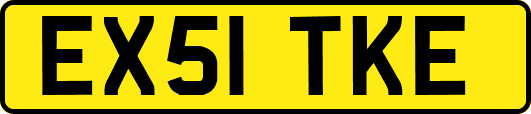 EX51 TKE